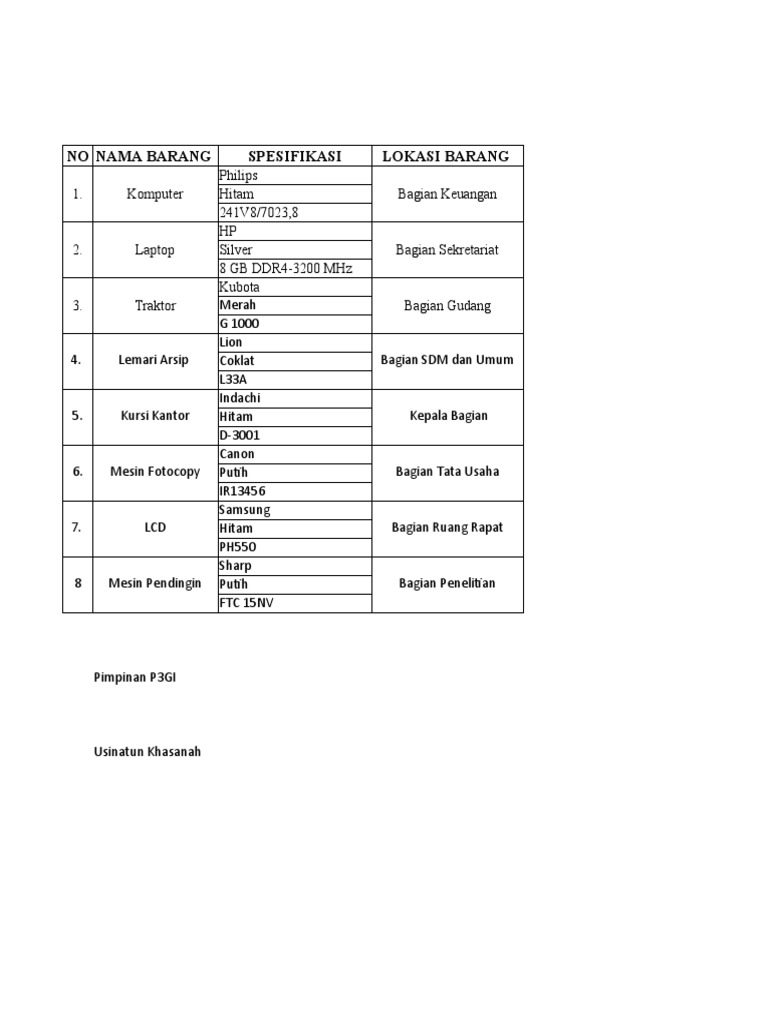 | NO | NAMA BARANG | SPESIFIKASI | LOKASI BARANG |
|---|---|---|---|
| 1. | Komputer | Philips | Bagian Keuangan |
| | | Hitam | |
| | | 241V8/7023,8 | |
| 2. | Laptop | HP | Bagian Sekretariat |
| | | Silver | |
| | | 8 GB DDR4-3200 MHz | |
| 3. | Traktor | Kubota | Bagian Gudang |
| | | Merah | |
| | | G 1000 | |
| 4. | Lemari Arsip | Lion | Bagian SDM dan Umum |
| | | Coklat | |
| | | L33A | |
| 5. | Kursi Kantor | Indachi | Kepala Bagian |
| | | Hitam | |
| | | D-3001 | |
| 6. | Mesin Fotocopy | Canon | Bagian Tata Usaha |
| | | Putih | |
| | | IR13456 | |
| 7. | LCD | Samsung | Bagian Ruang Rapat |
| | | Hitam | |
| | | PH550 | |
| 8 | Mesin Pendingin | Sharp | Bagian Penelitian |
| | | Putih | |
| | | FTC 15NV | |

Pimpinan P3GI

Usinatun Khasanah